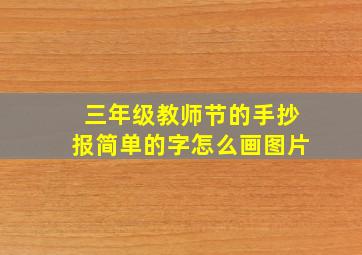 三年级教师节的手抄报简单的字怎么画图片